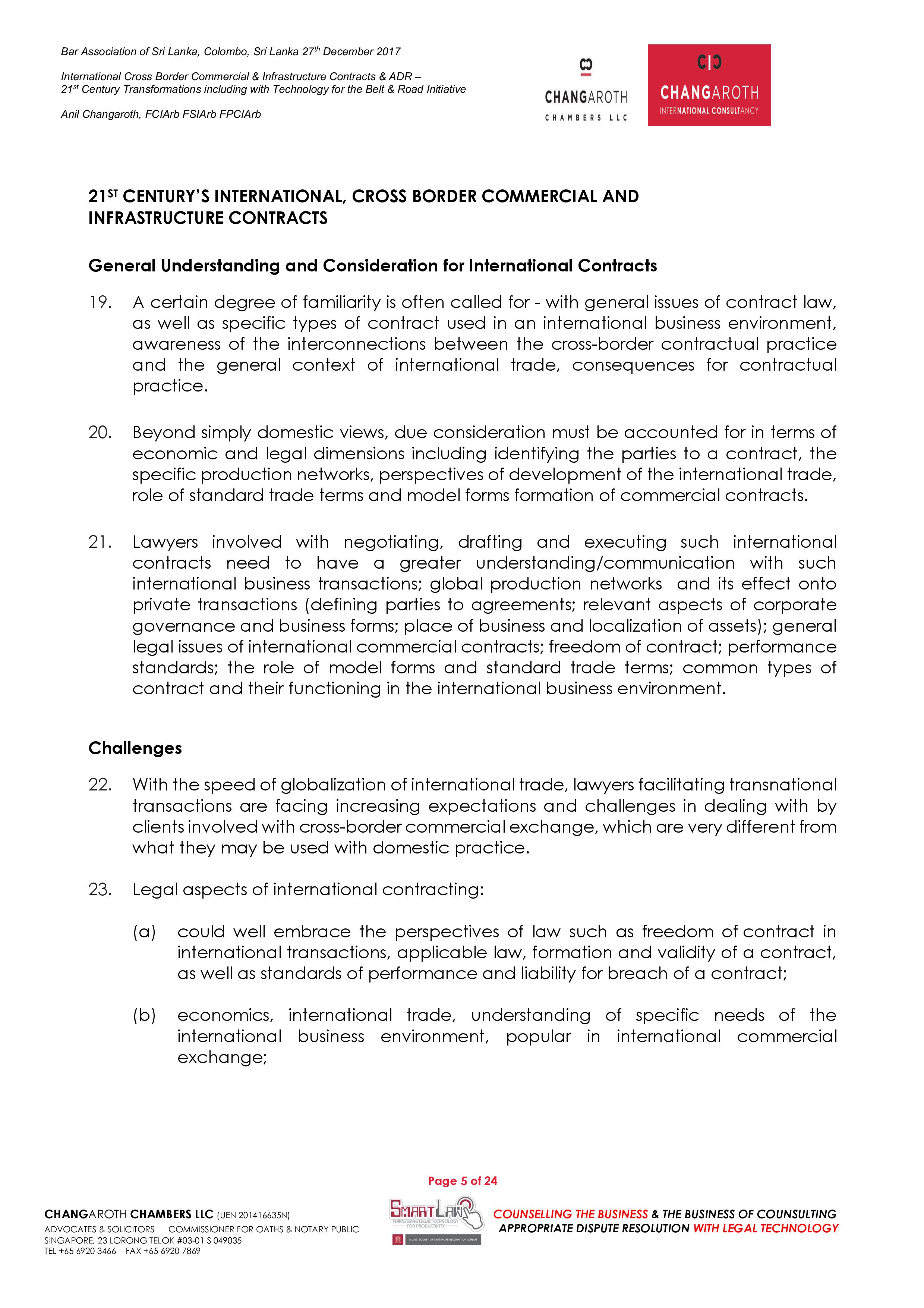 Bar Association of Sri Lanka, Colombo, Sri Lanka 27$^{th}$ December 2017

International Cross Border Commercial & Infrastructure Contracts & ADR – 21$^{st}$ Century Transformations including with Technology for the Belt & Road Initiative

Anil Changaroth, FCIArb FSIArb FPCIArb

CHANGAROTH
CHAMBERS LLC

CHANGAROTH
INTERNATIONAL CONSULTANCY

21$^{ST}$ CENTURY'S INTERNATIONAL, CROSS BORDER COMMERCIAL AND INFRASTRUCTURE CONTRACTS

General Understanding and Consideration for International Contracts

19. A certain degree of familiarity is often called for - with general issues of contract law, as well as specific types of contract used in an international business environment, awareness of the interconnections between the cross-border contractual practice and the general context of international trade, consequences for contractual practice.

20. Beyond simply domestic views, due consideration must be accounted for in terms of economic and legal dimensions including identifying the parties to a contract, the specific production networks, perspectives of development of the international trade, role of standard trade terms and model forms formation of commercial contracts.

21. Lawyers involved with negotiating, drafting and executing such international contracts need to have a greater understanding/communication with such international business transactions; global production networks and its effect onto private transactions (defining parties to agreements; relevant aspects of corporate governance and business forms; place of business and localization of assets); general legal issues of international commercial contracts; freedom of contract; performance standards; the role of model forms and standard trade terms; common types of contract and their functioning in the international business environment.

Challenges

22. With the speed of globalization of international trade, lawyers facilitating transnational transactions are facing increasing expectations and challenges in dealing with by clients involved with cross-border commercial exchange, which are very different from what they may be used with domestic practice.

23. Legal aspects of international contracting:

(a) could well embrace the perspectives of law such as freedom of contract in international transactions, applicable law, formation and validity of a contract, as well as standards of performance and liability for breach of a contract;

(b) economics, international trade, understanding of specific needs of the international business environment, popular in international commercial exchange;

Page 5 of 24

CHANGAROTH CHAMBERS LLC (UEN 201416635N)
ADVOCATES & SOLICITORS COMMISSIONER FOR OATHS & NOTARY PUBLIC
SINGAPORE, 23 LORONG TELOK #03-01 S 049035
TEL +65 6920 3466 FAX +65 6920 7869

SMARTLAW
HARNESSING LEGAL TECHNOLOGY FOR PRODUCTIVITY
A LAW SOCIETY OF SINGAPORE RECOGNITION SCHEME

COUNSELLING THE BUSINESS & THE BUSINESS OF COUNSULTING
APPROPRIATE DISPUTE RESOLUTION WITH LEGAL TECHNOLOGY